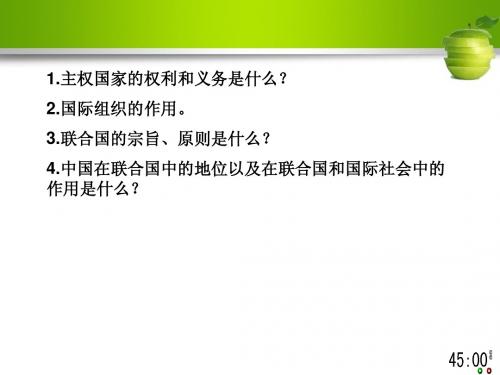 1.主权国家的权利和义务是什么？

2.国际组织的作用。

3.联合国的宗旨、原则是什么？

4.中国在联合国中的地位以及在联合国和国际社会中的作用是什么？

45:00